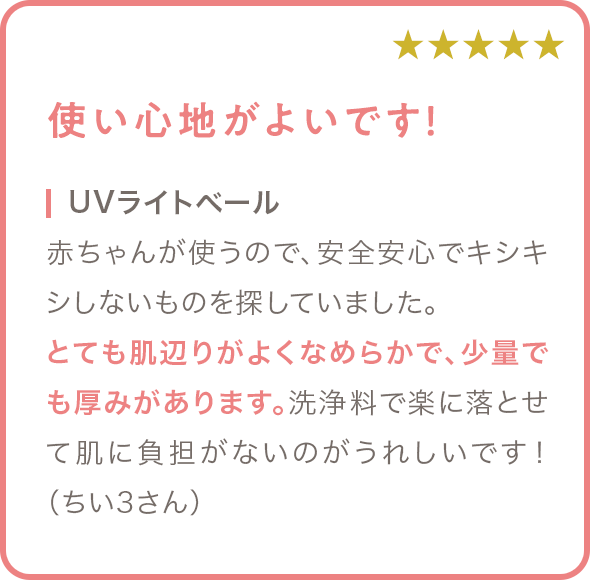 ★★★★★

使い心地がよいです!

UVライトベール

赤ちゃんが使うので、安全安心でキシキシしないものを探していました。とても肌辺りがよくなめらかで、少量でも厚みがあります。洗浄料で楽に落とせて肌に負担がないのがうれしいです！（ちい3さん）